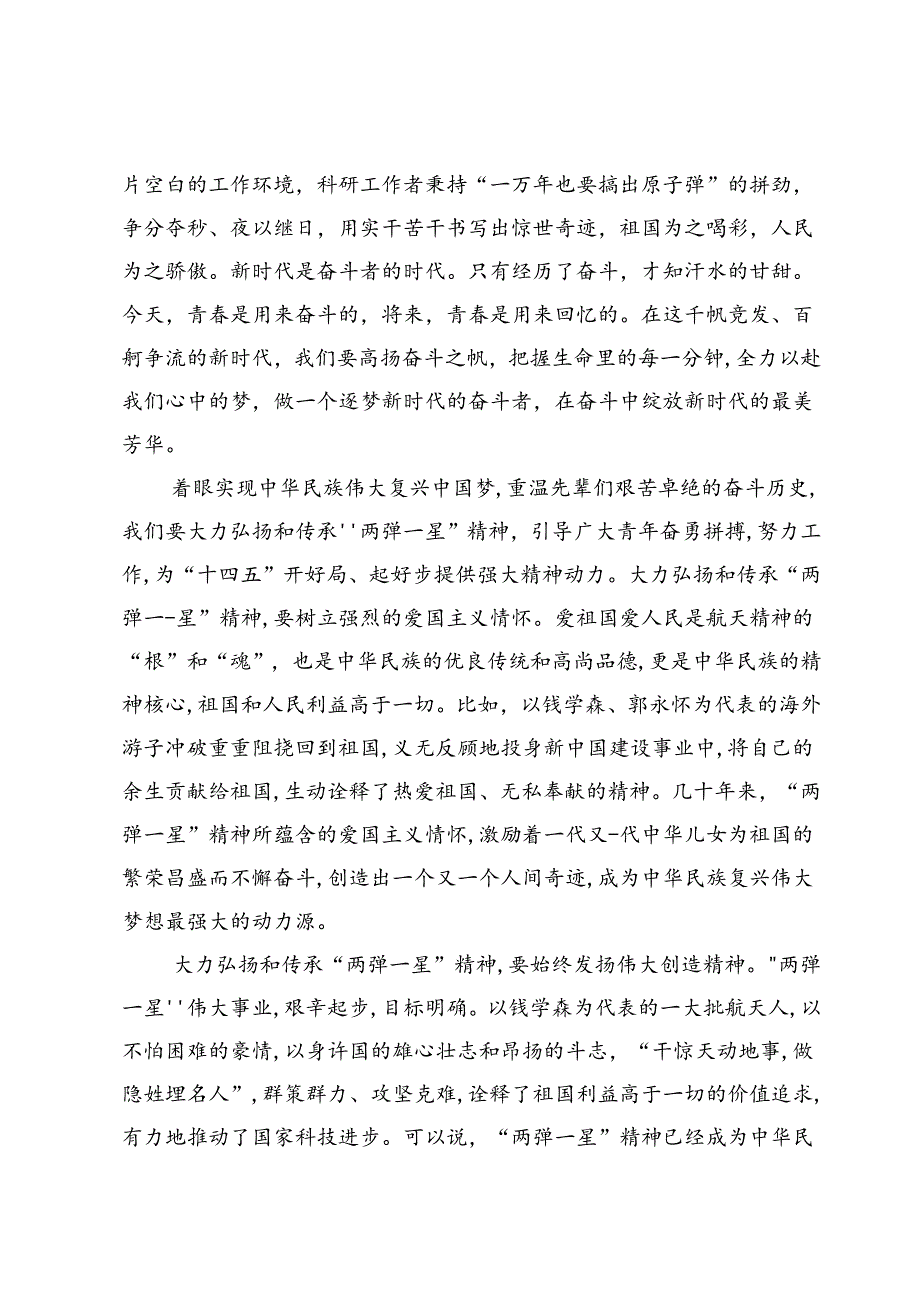 片空白的工作环境，科研工作者秉持“一万年也要搞出原子弹”的拼劲，争分夺秒、夜以继日，用实干苦干书写出惊世奇迹，祖国为之喝彩，人民为之骄傲。新时代是奋斗者的时代。只有经历了奋斗，才知汗水的甘甜。今天，青春是用来奋斗的，将来，青春是用来回忆的。在这千帆竞发、百舸争流的新时代，我们要高扬奋斗之帆，把握生命里的每一分钟，全力以赴我们心中的梦，做一个逐梦新时代的奋斗者，在奋斗中绽放新时代的最美芳华。

着眼实现中华民族伟大复兴中国梦，重温先辈们艰苦卓绝的奋斗历史，我们要大力弘扬和传承''两弹一星”精神，引导广大青年奋勇拼搏，努力工作，为“十四五”开好局、起好步提供强大精神动力。大力弘扬和传承“两弹一-星”精神，要树立强烈的爱国主义情怀。爱祖国爱人民是航天精神的“根”和“魂”，也是中华民族的优良传统和高尚品德，更是中华民族的精神核心，祖国和人民利益高于一切。比如，以钱学森、郭永怀为代表的海外游子冲破重重阻挠回到祖国，义无反顾地投身新中国建设事业中，将自己的余生贡献给祖国，生动诠释了热爱祖国、无私奉献的精神。几十年来，“两弹一星”精神所蕴含的爱国主义情怀，激励着一代又-代中华儿女为祖国的繁荣昌盛而不懈奋斗，创造出一个又一个人间奇迹，成为中华民族复兴伟大梦想最强大的动力源。

大力弘扬和传承“两弹一星”精神，要始终发扬伟大创造精神。"两弹一星''伟大事业，艰辛起步，目标明确。以钱学森为代表的一大批航天人，以不怕困难的豪情，以身许国的雄心壮志和昂扬的斗志，“干惊天动地事，做隐姓埋名人”，群策群力、攻坚克难，诠释了祖国利益高于一切的价值追求，有力地推动了国家科技进步。可以说，“两弹一星”精神已经成为中华民